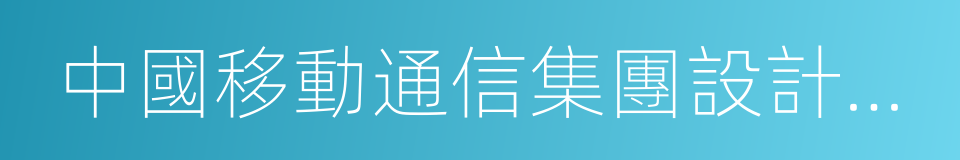 中國移動通信集團設計...